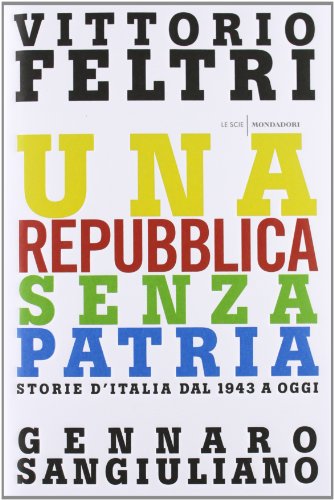 VITTORIO
FELTRI

LE SCIE | MONDADORI

UNA
REPUBBLICA
SENZA
PATRIA

STORIE D'ITALIA DAL 1943 A OGGI

GENNARO
SANGIULIANO